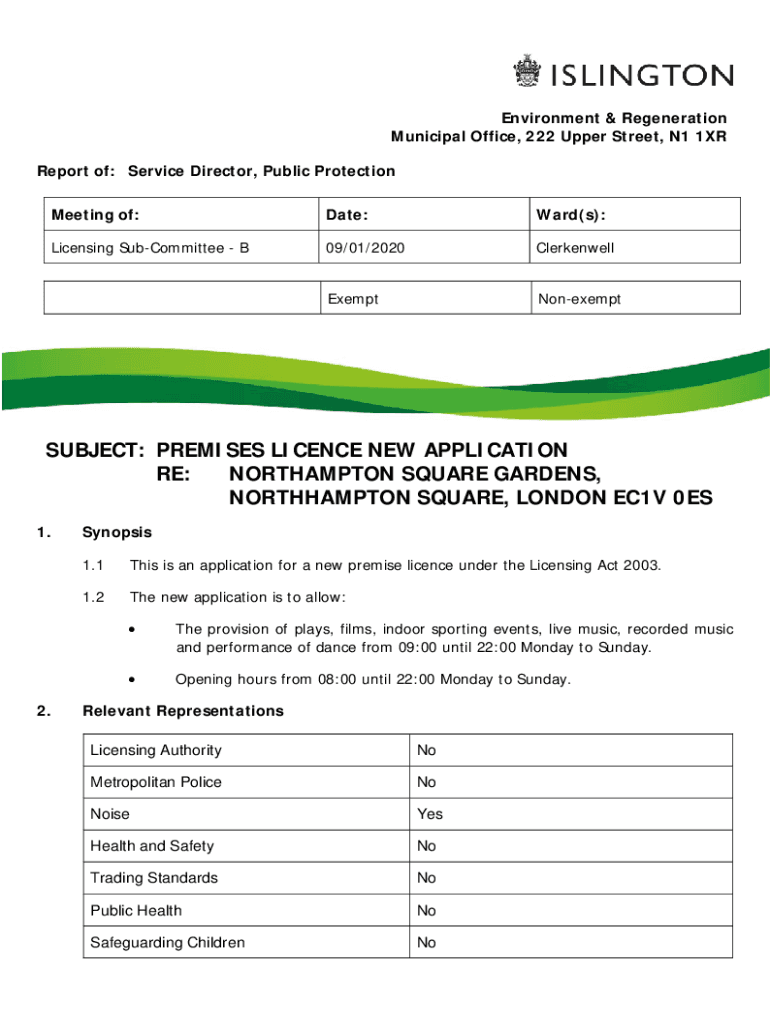 ISLINGTON

Environment & Regeneration
Municipal Office, 222 Upper Street, N1 1XR

Report of: Service Director, Public Protection

| Meeting of: | Date: | Ward(s): |
|---|---|---|
| Licensing Sub-Committee - B | 09/01/2020 | Clerkenwell |

| | Exempt | Non-exempt |
|---|---|---|

SUBJECT: PREMISES LICENCE NEW APPLICATION
RE: NORTHAMPTON SQUARE GARDENS, NORTHHAMPTON SQUARE, LONDON EC1V 0ES

1. Synopsis

1.1 This is an application for a new premise licence under the Licensing Act 2003.

1.2 The new application is to allow:

• The provision of plays, films, indoor sporting events, live music, recorded music and performance of dance from 09:00 until 22:00 Monday to Sunday.

• Opening hours from 08:00 until 22:00 Monday to Sunday.

2. Relevant Representations

| Licensing Authority | No |
|---|---|
| Metropolitan Police | No |
| Noise | Yes |
| Health and Safety | No |
| Trading Standards | No |
| Public Health | No |
| Safeguarding Children | No |